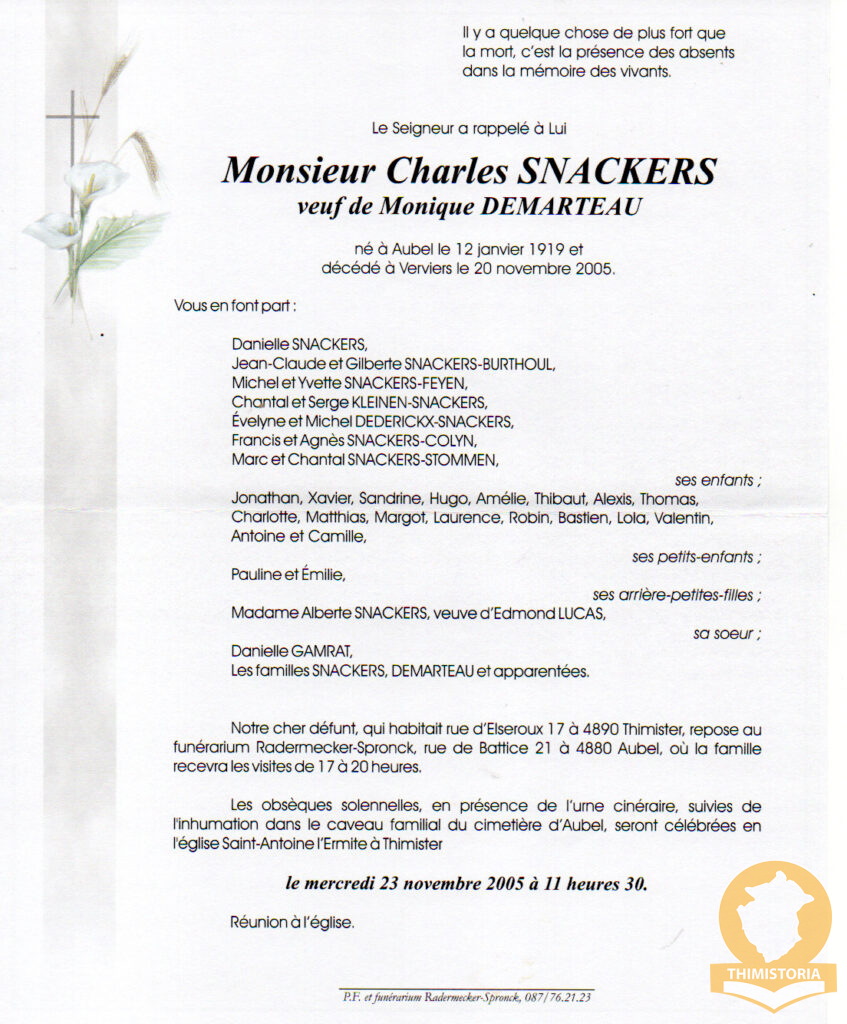 Il y a quelque chose de plus fort que la mort, c'est la présence des absents dans la mémoire des vivants.

Le Seigneur a rappelé à Lui

Monsieur Charles SNACKERS
veuf de Monique DEMARTEAU

né à Aubel le 12 janvier 1919 et décédé à Verviers le 20 novembre 2005.

Vous en font part :

Danielle SNACKERS,
Jean-Claude et Gilberte SNACKERS-BURTHOUL,
Michel et Yvette SNACKERS-FEYEN,
Chantal et Serge KLEINEN-SNACKERS,
Évelyne et Michel DEDERICKX-SNACKERS,
Francis et Agnès SNACKERS-COLYN,
Marc et Chantal SNACKERS-STOMMEN,
ses enfants ;
Jonathan, Xavier, Sandrine, Hugo, Amélie, Thibaut, Alexis, Thomas, Charlotte, Matthias, Margot, Laurence, Robin, Bastien, Lola, Valentin, Antoine et Camille,
ses petits-enfants ;
Pauline et Émilie,
ses arrière-petites-filles ;
Madame Alberte SNACKERS, veuve d'Edmond LUCAS,
sa soeur ;
Danielle GAMRAT,
Les familles SNACKERS, DEMARTEAU et apparentées.

Notre cher défunt, qui habitait rue d'Elseroux 17 à 4890 Thimister, repose au funérarium Radermecker-Spronck, rue de Battice 21 à 4880 Aubel, où la famille recevra les visites de 17 à 20 heures.

Les obsèques solennelles, en présence de l'urne cinéraire, suivies de l'inhumation dans le caveau familial du cimetière d'Aubel, seront célébrées en l'église Saint-Antoine l'Ermite à Thimister

le mercredi 23 novembre 2005 à 11 heures 30.

Réunion à l'église.

P.F. et funérarium Radermecker-Spronck, 087/76.21.23

THIMISTORIA